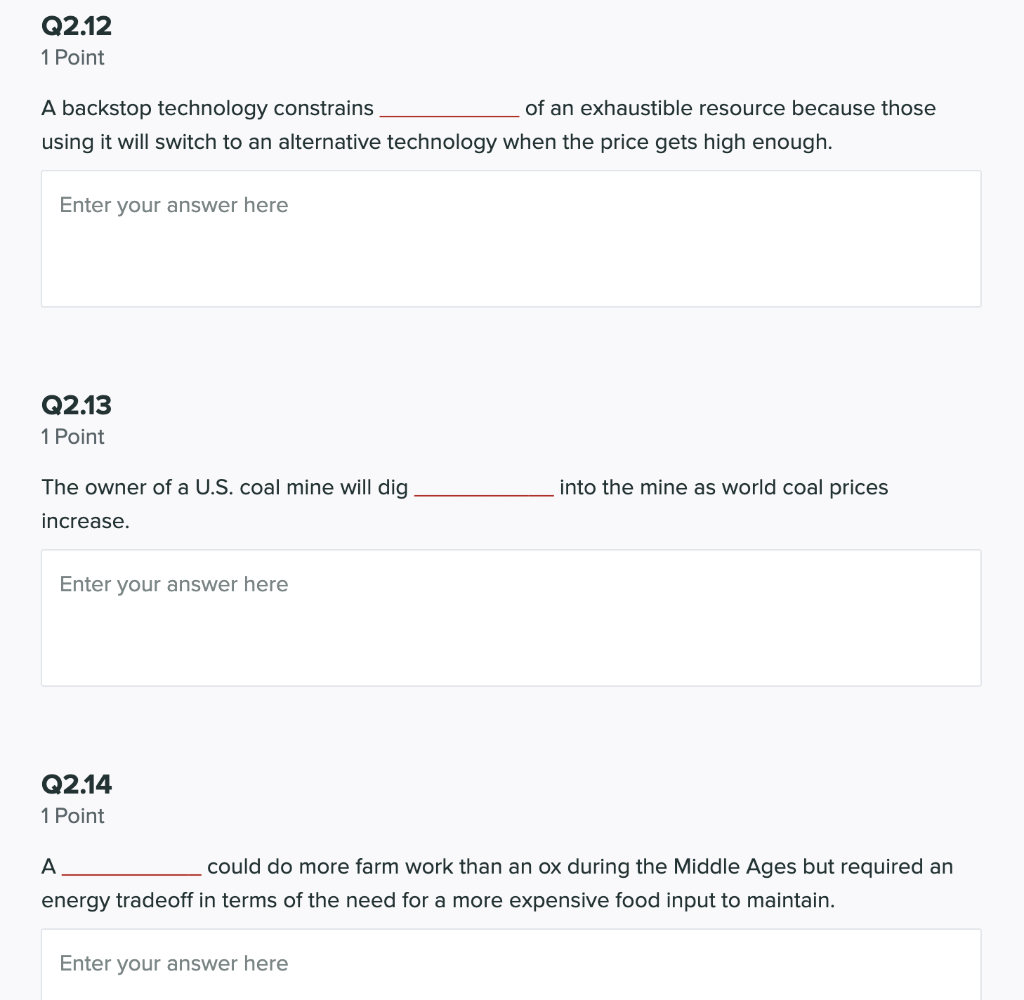 Q2.12
1 Point

A backstop technology constrains ____________ of an exhaustible resource because those using it will switch to an alternative technology when the price gets high enough.

Enter your answer here

Q2.13
1 Point

The owner of a U.S. coal mine will dig ____________ into the mine as world coal prices increase.

Enter your answer here

Q2.14
1 Point

A ____________ could do more farm work than an ox during the Middle Ages but required an energy tradeoff in terms of the need for a more expensive food input to maintain.

Enter your answer here